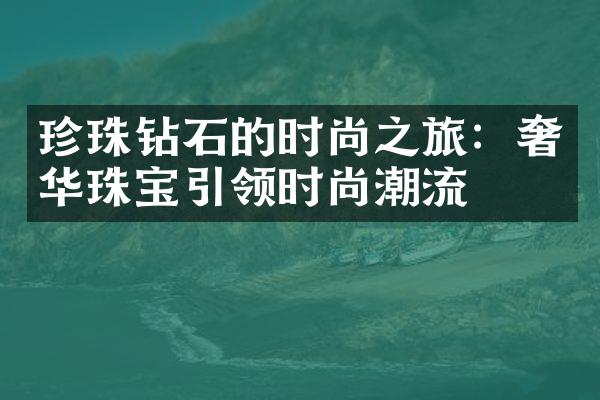 珍珠钻石的时尚之旅：奢华珠宝引领时尚潮流